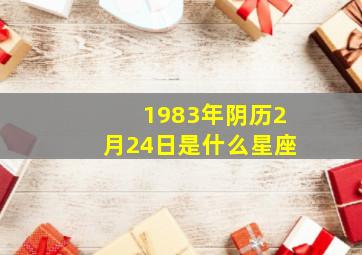 1983年阴历2月24日是什么星座